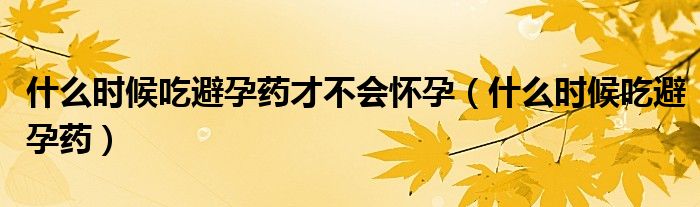 什么时候吃避孕药才不会怀孕（什么时候吃避孕药）